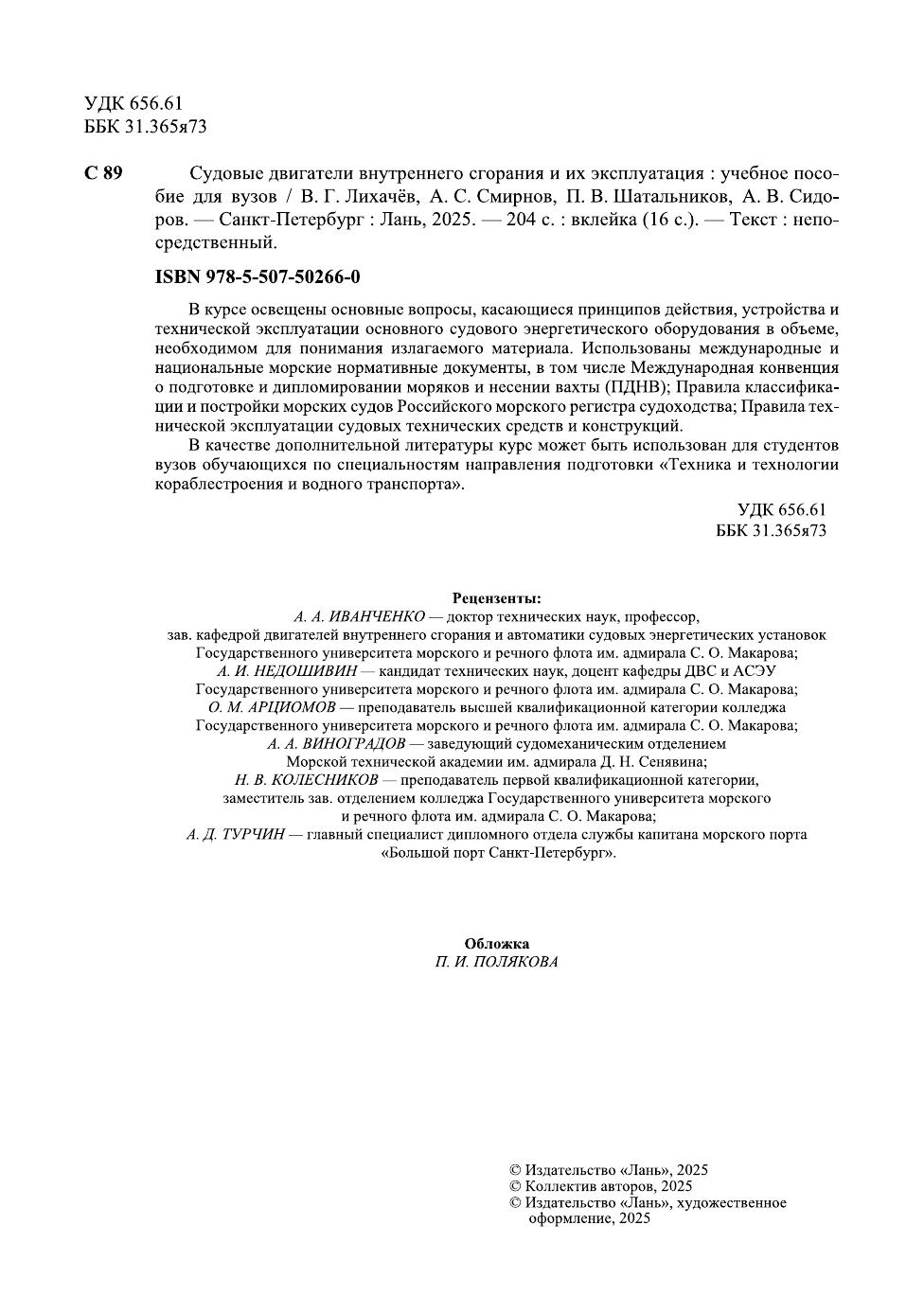 УДК 656.61
ББК 31.365я73

С 89 Судовые двигатели внутреннего сгорания и их эксплуатация : учебное пособие для вузов / В. Г. Лихачёв, А. С. Смирнов, П. В. Шатальников, А. В. Сидоров. — Санкт-Петербург : Лань, 2025. — 204 с. : вклейка (16 с.). — Текст : непосредственный.

ISBN 978-5-507-50266-0

В курсе освещены основные вопросы, касающиеся принципов действия, устройства и технической эксплуатации основного судового энергетического оборудования в объеме, необходимом для понимания излагаемого материала. Использованы международные и национальные морские нормативные документы, в том числе Международная конвенция о подготовке и дипломировании моряков и несении вахты (ПДНВ); Правила классификации и постройки морских судов Российского морского регистра судоходства; Правила технической эксплуатации судовых технических средств и конструкций.

В качестве дополнительной литературы курс может быть использован для студентов вузов обучающихся по специальностям направления подготовки «Техника и технологии кораблестроения и водного транспорта».

УДК 656.61
ББК 31.365я73

Рецензенты:
А. А. ИВАНЧЕНКО — доктор технических наук, профессор,
зав. кафедрой двигателей внутреннего сгорания и автоматики судовых энергетических установок Государственного университета морского и речного флота им. адмирала С. О. Макарова;
А. И. НЕДОШИВИН — кандидат технических наук, доцент кафедры ДВС и АСЭУ Государственного университета морского и речного флота им. адмирала С. О. Макарова;
О. М. АРЦИОМОВ — преподаватель высшей квалификационной категории колледжа Государственного университета морского и речного флота им. адмирала С. О. Макарова;
А. А. ВИНОГРАДОВ — заведующий судомеханическим отделением Морской технической академии им. адмирала Д. Н. Сенявина;
Н. В. КОЛЕСНИКОВ — преподаватель первой квалификационной категории, заместитель зав. отделением колледжа Государственного университета морского и речного флота им. адмирала С. О. Макарова;
А. Д. ТУРЧИН — главный специалист дипломного отдела службы капитана морского порта «Большой порт Санкт-Петербург».

Обложка
П. И. ПОЛЯКОВА

© Издательство «Лань», 2025
© Коллектив авторов, 2025
© Издательство «Лань», художественное оформление, 2025